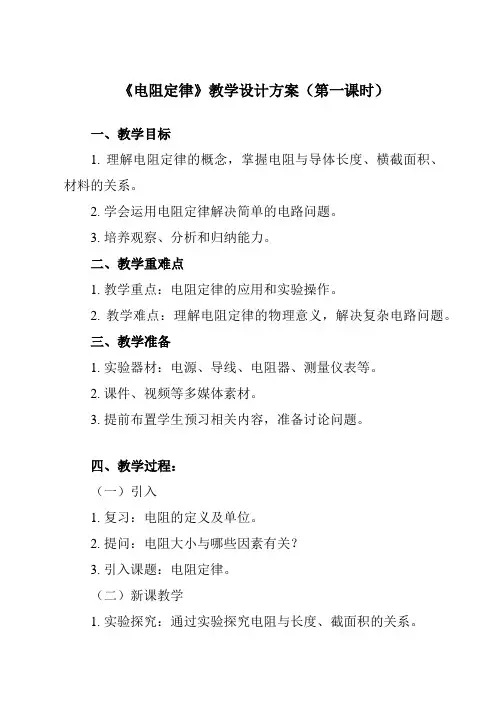 《电阻定律》教学设计方案（第一课时）

一、教学目标

1. 理解电阻定律的概念，掌握电阻与导体长度、横截面积、材料的关系。

2. 学会运用电阻定律解决简单的电路问题。

3. 培养观察、分析和归纳能力。

二、教学重难点

1. 教学重点：电阻定律的应用和实验操作。

2. 教学难点：理解电阻定律的物理意义，解决复杂电路问题。

三、教学准备

1. 实验器材：电源、导线、电阻器、测量仪表等。

2. 课件、视频等多媒体素材。

3. 提前布置学生预习相关内容，准备讨论问题。

四、教学过程：

（一）引入

1. 复习：电阻的定义及单位。

2. 提问：电阻大小与哪些因素有关？

3. 引入课题：电阻定律。

（二）新课教学

1. 实验探究：通过实验探究电阻与长度、截面积的关系。